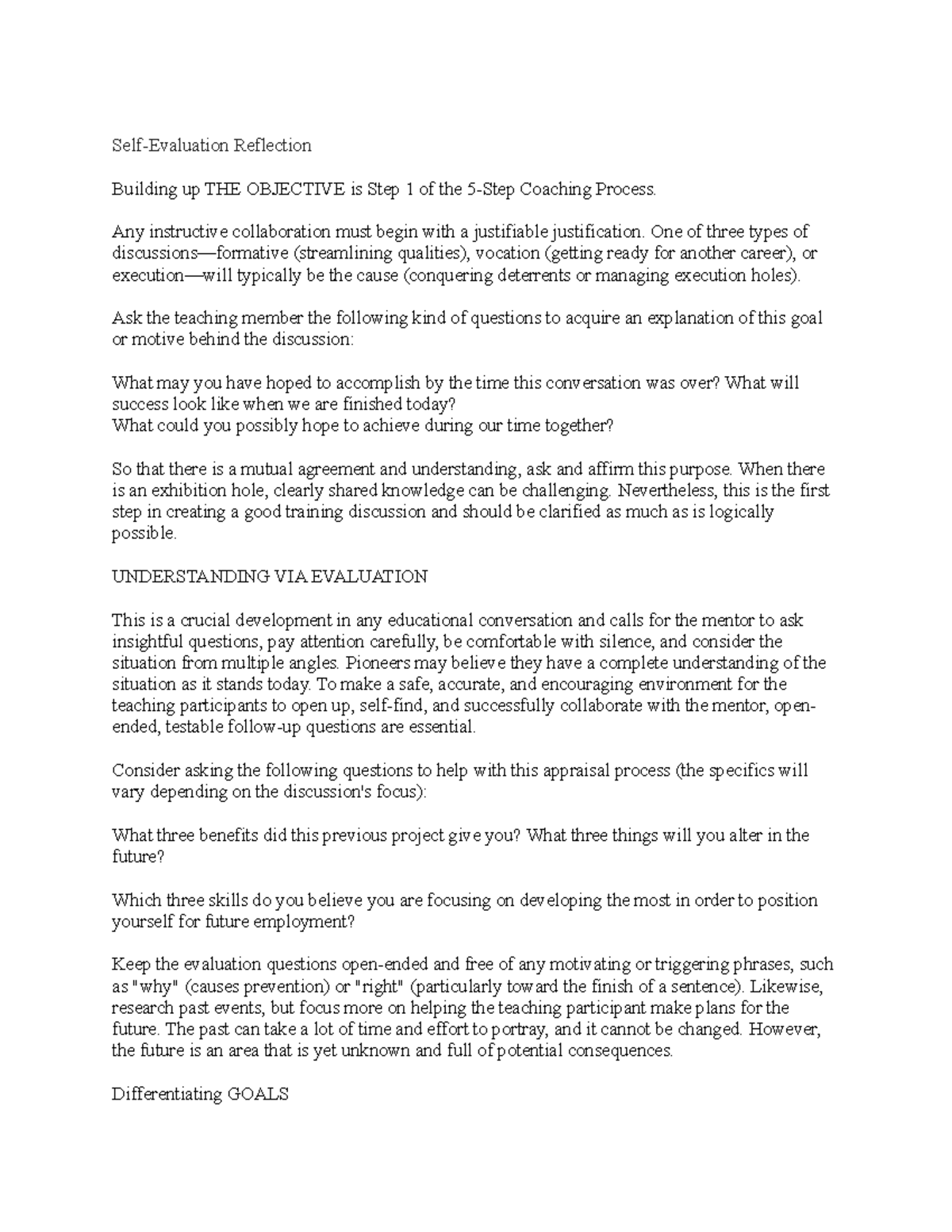 Self-Evaluation Reflection

Building up THE OBJECTIVE is Step 1 of the 5-Step Coaching Process.

Any instructive collaboration must begin with a justifiable justification. One of three types of discussions—formative (streamlining qualities), vocation (getting ready for another career), or execution—will typically be the cause (conquering deterrents or managing execution holes).

Ask the teaching member the following kind of questions to acquire an explanation of this goal or motive behind the discussion:

What may you have hoped to accomplish by the time this conversation was over? What will success look like when we are finished today?
What could you possibly hope to achieve during our time together?

So that there is a mutual agreement and understanding, ask and affirm this purpose. When there is an exhibition hole, clearly shared knowledge can be challenging. Nevertheless, this is the first step in creating a good training discussion and should be clarified as much as is logically possible.

UNDERSTANDING VIA EVALUATION

This is a crucial development in any educational conversation and calls for the mentor to ask insightful questions, pay attention carefully, be comfortable with silence, and consider the situation from multiple angles. Pioneers may believe they have a complete understanding of the situation as it stands today. To make a safe, accurate, and encouraging environment for the teaching participants to open up, self-find, and successfully collaborate with the mentor, open-ended, testable follow-up questions are essential.

Consider asking the following questions to help with this appraisal process (the specifics will vary depending on the discussion's focus):

What three benefits did this previous project give you? What three things will you alter in the future?

Which three skills do you believe you are focusing on developing the most in order to position yourself for future employment?

Keep the evaluation questions open-ended and free of any motivating or triggering phrases, such as "why" (causes prevention) or "right" (particularly toward the finish of a sentence). Likewise, research past events, but focus more on helping the teaching participant make plans for the future. The past can take a lot of time and effort to portray, and it cannot be changed. However, the future is an area that is yet unknown and full of potential consequences.

Differentiating GOALS